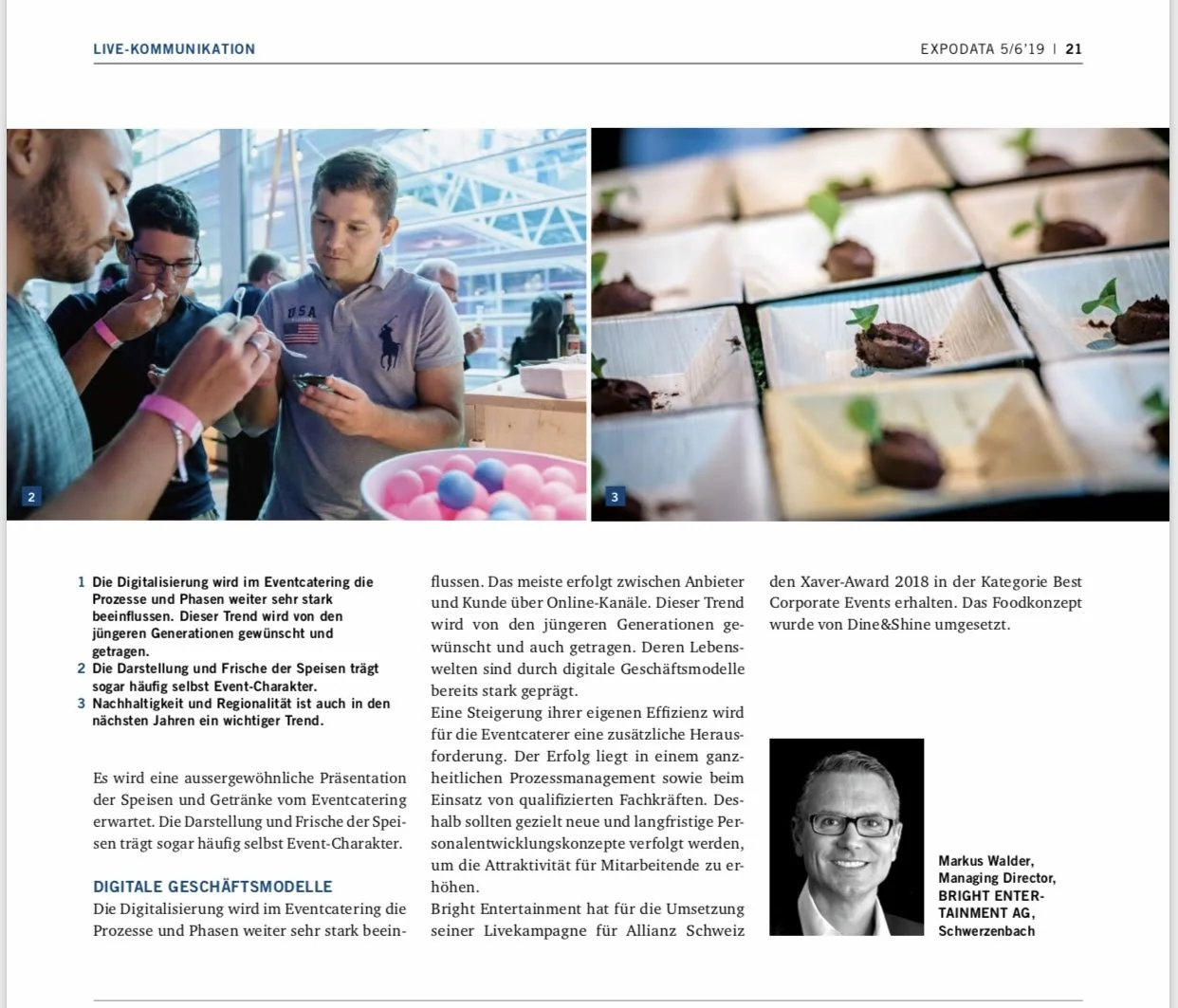 LIVE-KOMMUNIKATION

EXPODATA 5/6'19 | 21

USA

2

3

1 Die Digitalisierung wird im Eventcatering die Prozesse und Phasen weiter sehr stark beeinflussen. Dieser Trend wird von den jüngeren Generationen gewünscht und getragen.
2 Die Darstellung und Frische der Speisen trägt sogar häufig selbst Event-Charakter.
3 Nachhaltigkeit und Regionalität ist auch in den nächsten Jahren ein wichtiger Trend.

Es wird eine aussergewöhnliche Präsentation der Speisen und Getränke vom Eventcatering erwartet. Die Darstellung und Frische der Speisen trägt sogar häufig selbst Event-Charakter.

DIGITALE GESCHÄFTSMODELLE

Die Digitalisierung wird im Eventcatering die Prozesse und Phasen weiter sehr stark beeinflussen. Das meiste erfolgt zwischen Anbieter und Kunde über Online-Kanäle. Dieser Trend wird von den jüngeren Generationen gewünscht und auch getragen. Deren Lebenswelten sind durch digitale Geschäftsmodelle bereits stark geprägt.

Eine Steigerung ihrer eigenen Effizienz wird für die Eventcaterer eine zusätzliche Herausforderung. Der Erfolg liegt in einem ganzheitlichen Prozessmanagement sowie beim Einsatz von qualifizierten Fachkräften. Deshalb sollten gezielt neue und langfristige Personalentwicklungskonzepte verfolgt werden, um die Attraktivität für Mitarbeitende zu erhöhen.

Bright Entertainment hat für die Umsetzung seiner Livekampagne für Allianz Schweiz den Xaver-Award 2018 in der Kategorie Best Corporate Events erhalten. Das Foodkonzept wurde von Dine&Shine umgesetzt.

Markus Walder, Managing Director, BRIGHT ENTERTAINMENT AG, Schwerzenbach